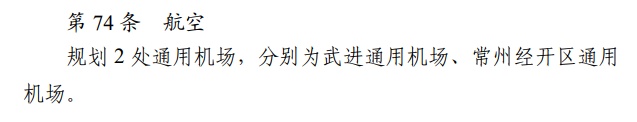 第 74 条　航空

规划 2 处通用机场，分别为武进通用机场、常州经开区通用机场。